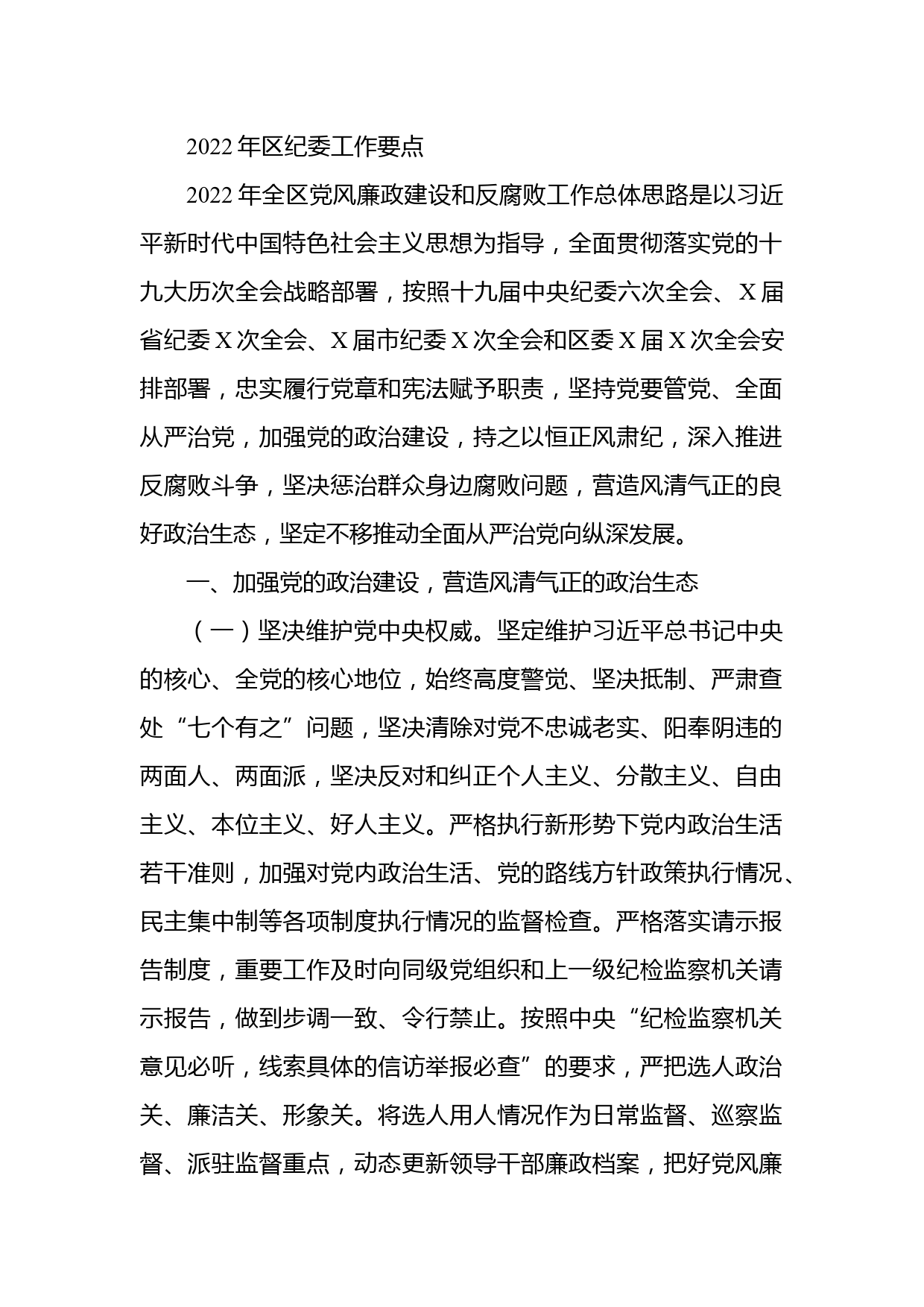 2022 年区纪委工作要点

2022 年全区党风廉政建设和反腐败工作总体思路是以习近平新时代中国特色社会主义思想为指导，全面贯彻落实党的十九大历次全会战略部署，按照十九届中央纪委六次全会、X 届省纪委 X 次全会、X 届市纪委 X 次全会和区委 X 届 X 次全会安排部署，忠实履行党章和宪法赋予职责，坚持党要管党、全面从严治党，加强党的政治建设，持之以恒正风肃纪，深入推进反腐败斗争，坚决惩治群众身边腐败问题，营造风清气正的良好政治生态，坚定不移推动全面从严治党向纵深发展。

一、加强党的政治建设，营造风清气正的政治生态

（一）坚决维护党中央权威。坚定维护习近平总书记中央的核心、全党的核心地位，始终高度警觉、坚决抵制、严肃查处“七个有之”问题，坚决清除对党不忠诚老实、阳奉阴违的两面人、两面派，坚决反对和纠正个人主义、分散主义、自由主义、本位主义、好人主义。严格执行新形势下党内政治生活若干准则，加强对党内政治生活、党的路线方针政策执行情况、民主集中制等各项制度执行情况的监督检查。严格落实请示报告制度，重要工作及时向同级党组织和上一级纪检监察机关请示报告，做到步调一致、令行禁止。按照中央“纪检监察机关意见必听，线索具体的信访举报必查”的要求，严把选人政治关、廉洁关、形象关。将选人用人情况作为日常监督、巡察监督、派驻监督重点，动态更新领导干部廉政档案，把好党风廉